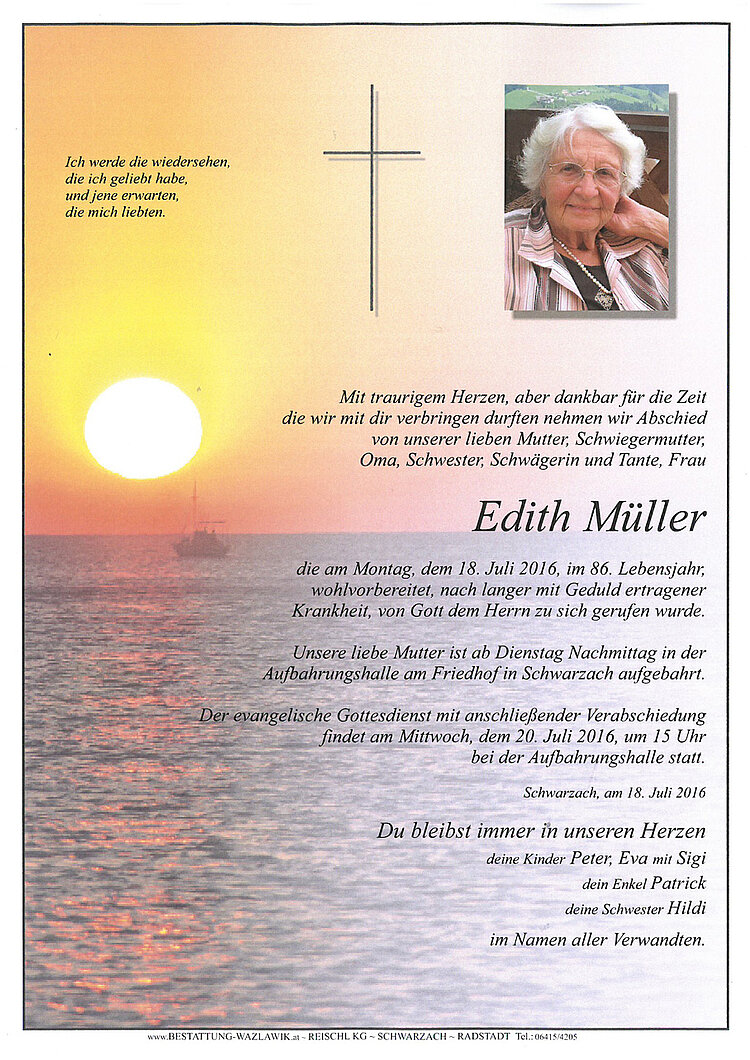 Ich werde die wiedersehen, die ich geliebt habe, und jene erwarten, die mich liebten.

Mit traurigem Herzen, aber dankbar für die Zeit die wir mit dir verbringen durften nehmen wir Abschied von unserer lieben Mutter, Schwiegermutter, Oma, Schwester, Schwägerin und Tante, Frau

Edith Müller

die am Montag, dem 18. Juli 2016, im 86. Lebensjahr, wohlvorbereitet, nach langer mit Geduld ertragener Krankheit, von Gott dem Herrn zu sich gerufen wurde.

Unsere liebe Mutter ist ab Dienstag Nachmittag in der Aufbahrungshalle am Friedhof in Schwarzach aufgebahrt.

Der evangelische Gottesdienst mit anschließender Verabschiedung findet am Mittwoch, dem 20. Juli 2016, um 15 Uhr bei der Aufbahrungshalle statt.

Schwarzach, am 18. Juli 2016

Du bleibst immer in unseren Herzen

deine Kinder Peter, Eva mit Sigi

dein Enkel Patrick

deine Schwester Hildi

im Namen aller Verwandten.

www.BESTATTUNG-WAZLAWIK.at ~ REISCHL KG ~ SCHWARZACH ~ RADSTADT Tel.: 06415/4205